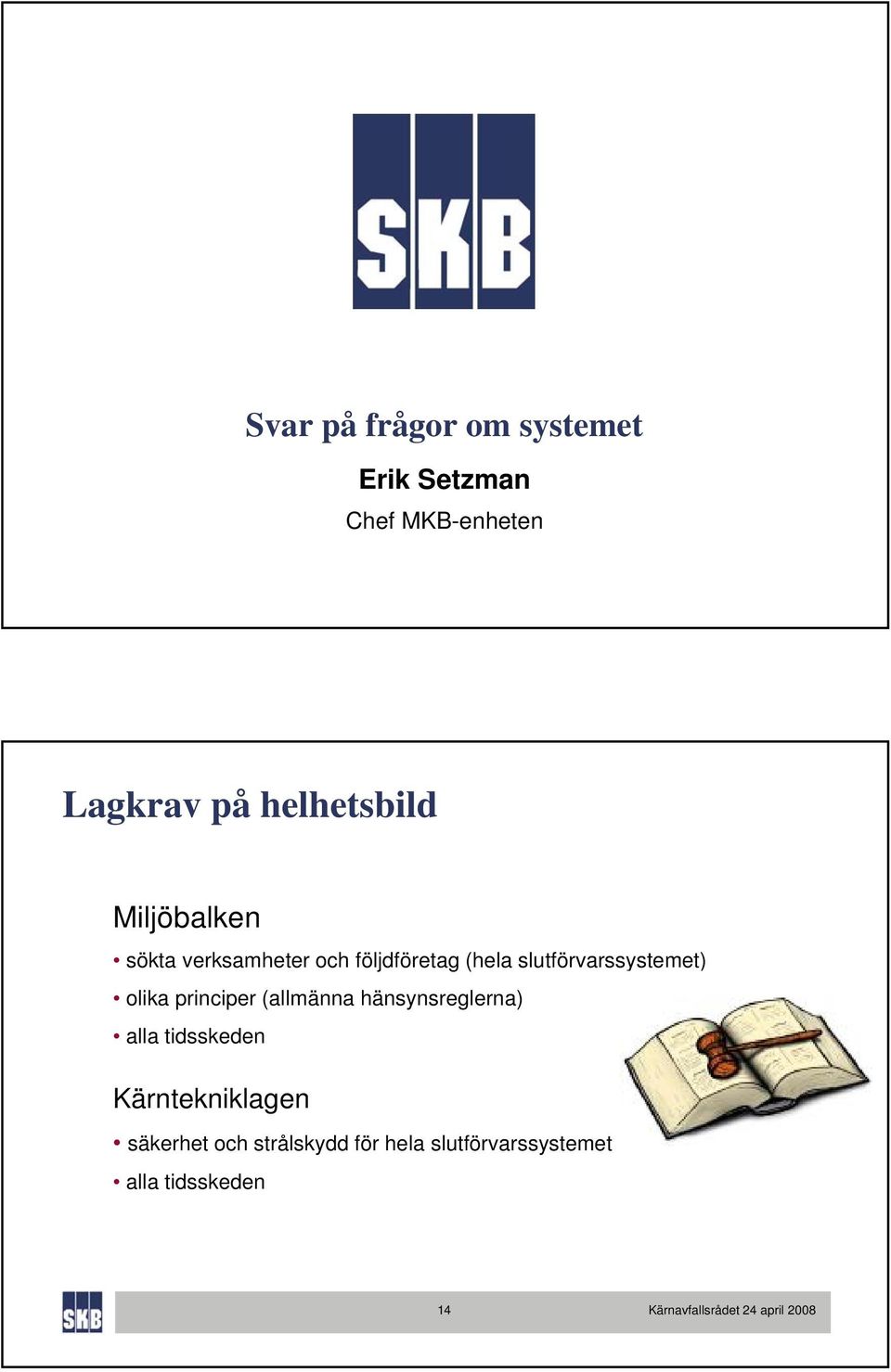 SKB

Svar på frågor om systemet

Erik Setzman

Chef MKB-enheten

Lagkrav på helhetsbild

Miljöbalken

• sökta verksamheter och följdföretag (hela slutförvarssystemet)

• olika principer (allmänna hänsynsreglerna)

• alla tidsskeden

Kärntekniklagen

• säkerhet och strålskydd för hela slutförvarssystemet

• alla tidsskeden

SKB

14

Kärnavfallsrådet 24 april 2008